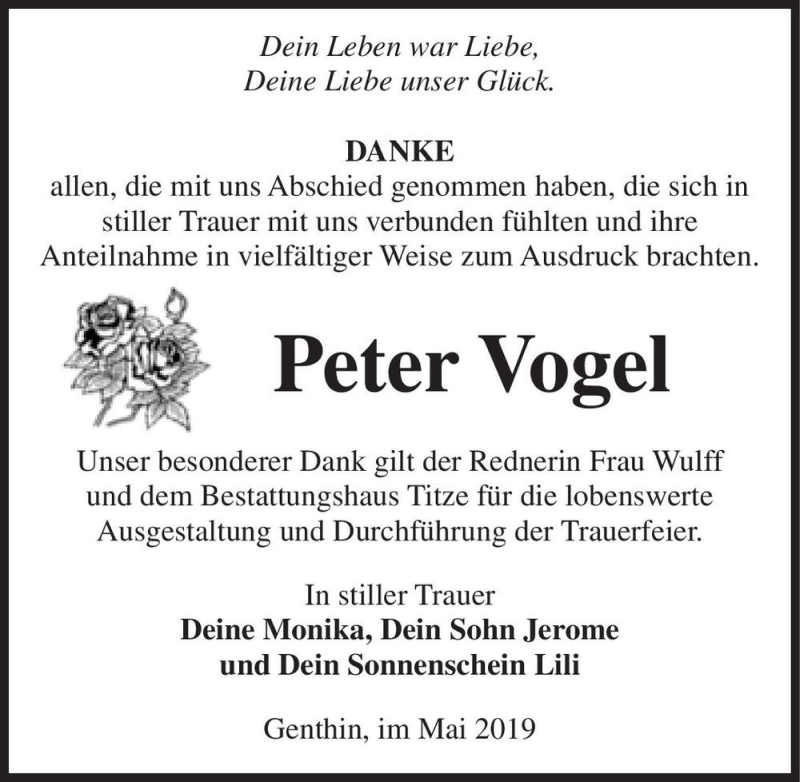 Dein Leben war Liebe,
Deine Liebe unser Glück.

DANKE
allen, die mit uns Abschied genommen haben, die sich in stiller Trauer mit uns verbunden fühlten und ihre Anteilnahme in vielfältiger Weise zum Ausdruck brachten.

Peter Vogel

Unser besonderer Dank gilt der Rednerin Frau Wulff und dem Bestattungshaus Titze für die lobenswerte Ausgestaltung und Durchführung der Trauerfeier.

In stiller Trauer
Deine Monika, Dein Sohn Jerome
und Dein Sonnenschein Lili

Genthin, im Mai 2019